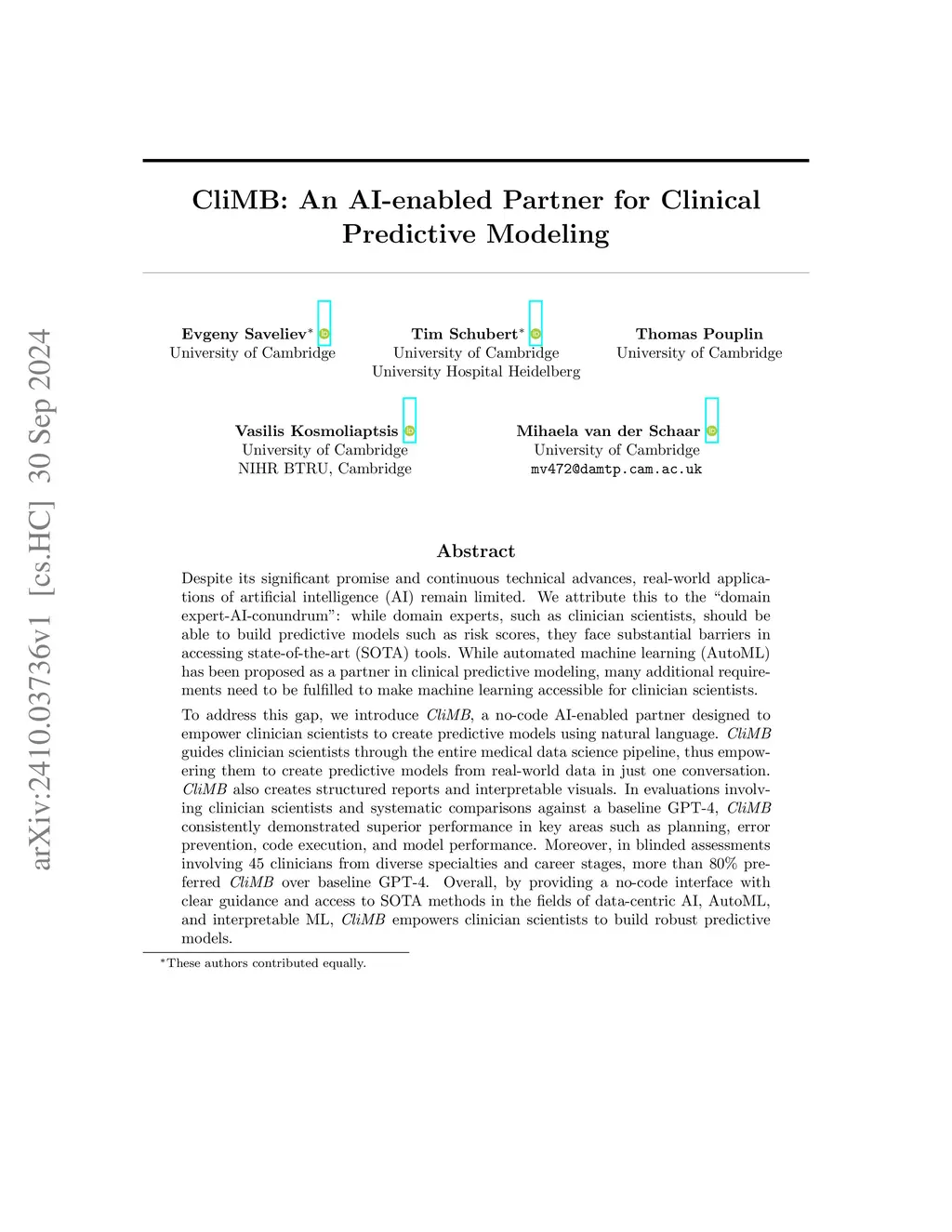 arXiv:2410.03736v1 [cs.HC] 30 Sep 2024

CliMB: An AI-enabled Partner for Clinical Predictive Modeling

Evgeny Saveliev*
University of Cambridge

Tim Schubert*
University of Cambridge
University Hospital Heidelberg

Thomas Pouplin
University of Cambridge

Vasilis Kosmoliaptsis
University of Cambridge
NIHR BTRU, Cambridge

Mihaela van der Schaar
University of Cambridge
mv472@damtp.cam.ac.uk

Abstract

Despite its significant promise and continuous technical advances, real-world applications of artificial intelligence (AI) remain limited. We attribute this to the "domain expert-AI-conundrum": while domain experts, such as clinician scientists, should be able to build predictive models such as risk scores, they face substantial barriers in accessing state-of-the-art (SOTA) tools. While automated machine learning (AutoML) has been proposed as a partner in clinical predictive modeling, many additional requirements need to be fulfilled to make machine learning accessible for clinician scientists.

To address this gap, we introduce CliMB, a no-code AI-enabled partner designed to empower clinician scientists to create predictive models using natural language. CliMB guides clinician scientists through the entire medical data science pipeline, thus empowering them to create predictive models from real-world data in just one conversation. CliMB also creates structured reports and interpretable visuals. In evaluations involving clinician scientists and systematic comparisons against a baseline GPT-4, CliMB consistently demonstrated superior performance in key areas such as planning, error prevention, code execution, and model performance. Moreover, in blinded assessments involving 45 clinicians from diverse specialties and career stages, more than 80% preferred CliMB over baseline GPT-4. Overall, by providing a no-code interface with clear guidance and access to SOTA methods in the fields of data-centric AI, AutoML, and interpretable ML, CliMB empowers clinician scientists to build robust predictive models.

*These authors contributed equally.